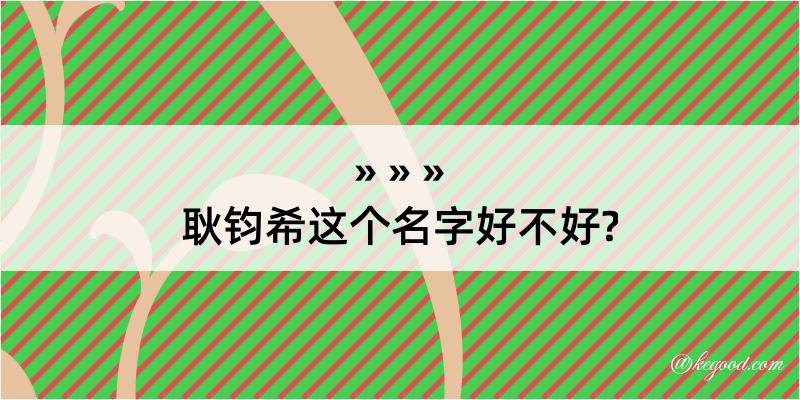 » » »
耿钧希这个名字好不好?

@kegood.com